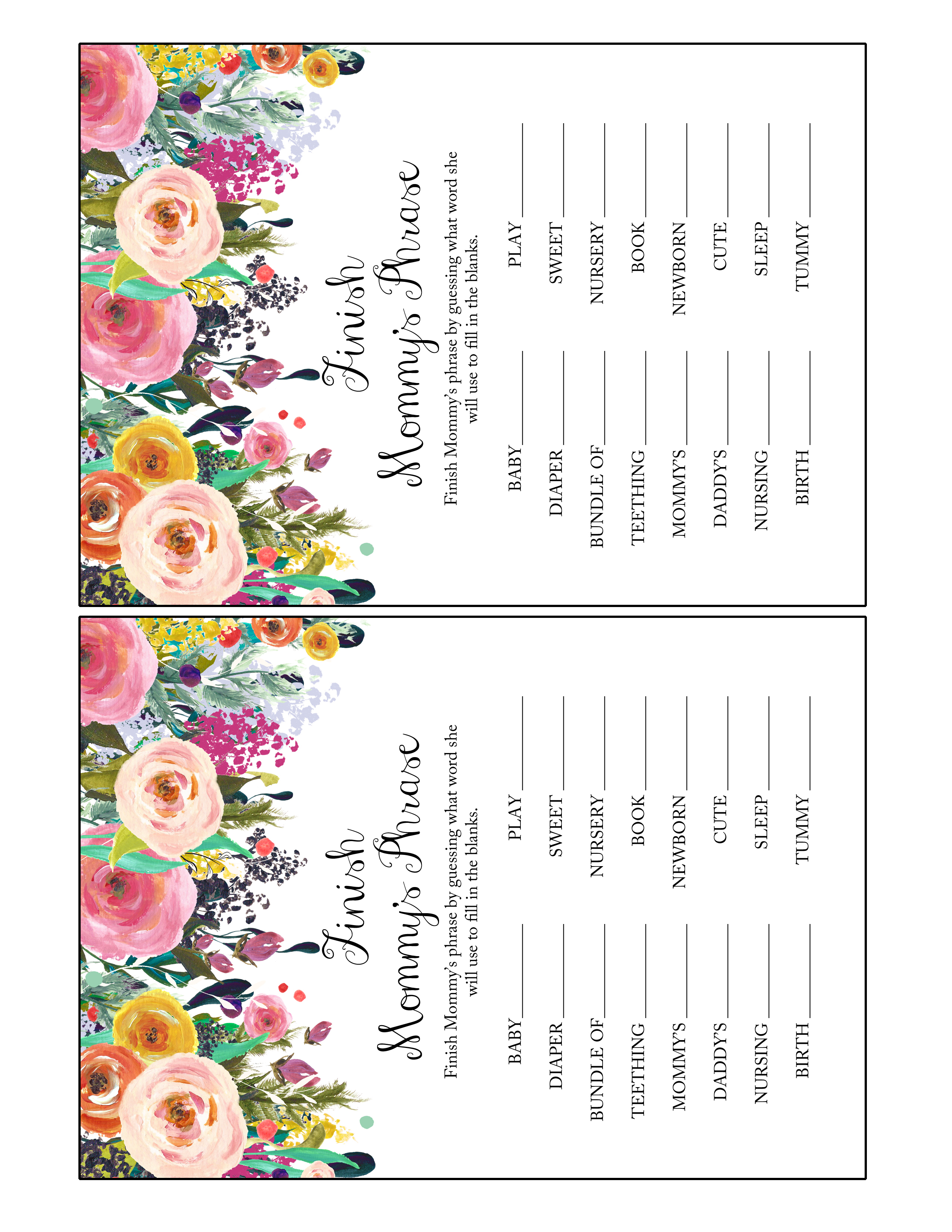 Finish Mommy's Phrase

Finish Mommy's phrase by guessing what word she will use to fill in the blanks.

BABY ____
DIAPER ____
BUNDLE OF ____
TEETHING ____
MOMMY'S ____
DADDY'S ____
NURSING ____
BIRTH ____

PLAY ____
SWEET ____
NURSERY ____
BOOK ____
NEWBORN ____
CUTE ____
SLEEP ____
TUMMY ____

Finish Mommy's Phrase

Finish Mommy's phrase by guessing what word she will use to fill in the blanks.

BABY ____
DIAPER ____
BUNDLE OF ____
TEETHING ____
MOMMY'S ____
DADDY'S ____
NURSING ____
BIRTH ____

PLAY ____
SWEET ____
NURSERY ____
BOOK ____
NEWBORN ____
CUTE ____
SLEEP ____
TUMMY ____